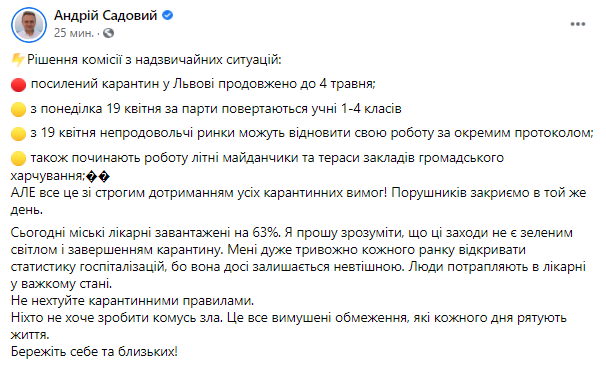 Андрій Садовий
25 мин. ·

Рішення комісії з надзвичайних ситуацій:

посилений карантин у Львові продовжено до 4 травня;

з понеділка 19 квітня за парти повертаються учні 1-4 класів

з 19 квітня непродовольчі ринки можуть відновити свою роботу за окремим протоколом;

також починають роботу літні майданчики та тераси закладів громадського харчування;��
АЛЕ все це зі строгим дотриманням усіх карантинних вимог! Порушників закриємо в той же день.

Сьогодні міські лікарні завантажені на 63%. Я прошу зрозуміти, що ці заходи не є зеленим світлом і завершенням карантину. Мені дуже тривожно кожного ранку відкривати статистику госпіталізацій, бо вона досі залишається невтішною. Люди потрапляють в лікарні у важкому стані.
Не нехтуйте карантинними правилами.
Ніхто не хоче зробити комусь зла. Це все вимушені обмеження, які кожного дня рятують життя.
Бережіть себе та близьких!